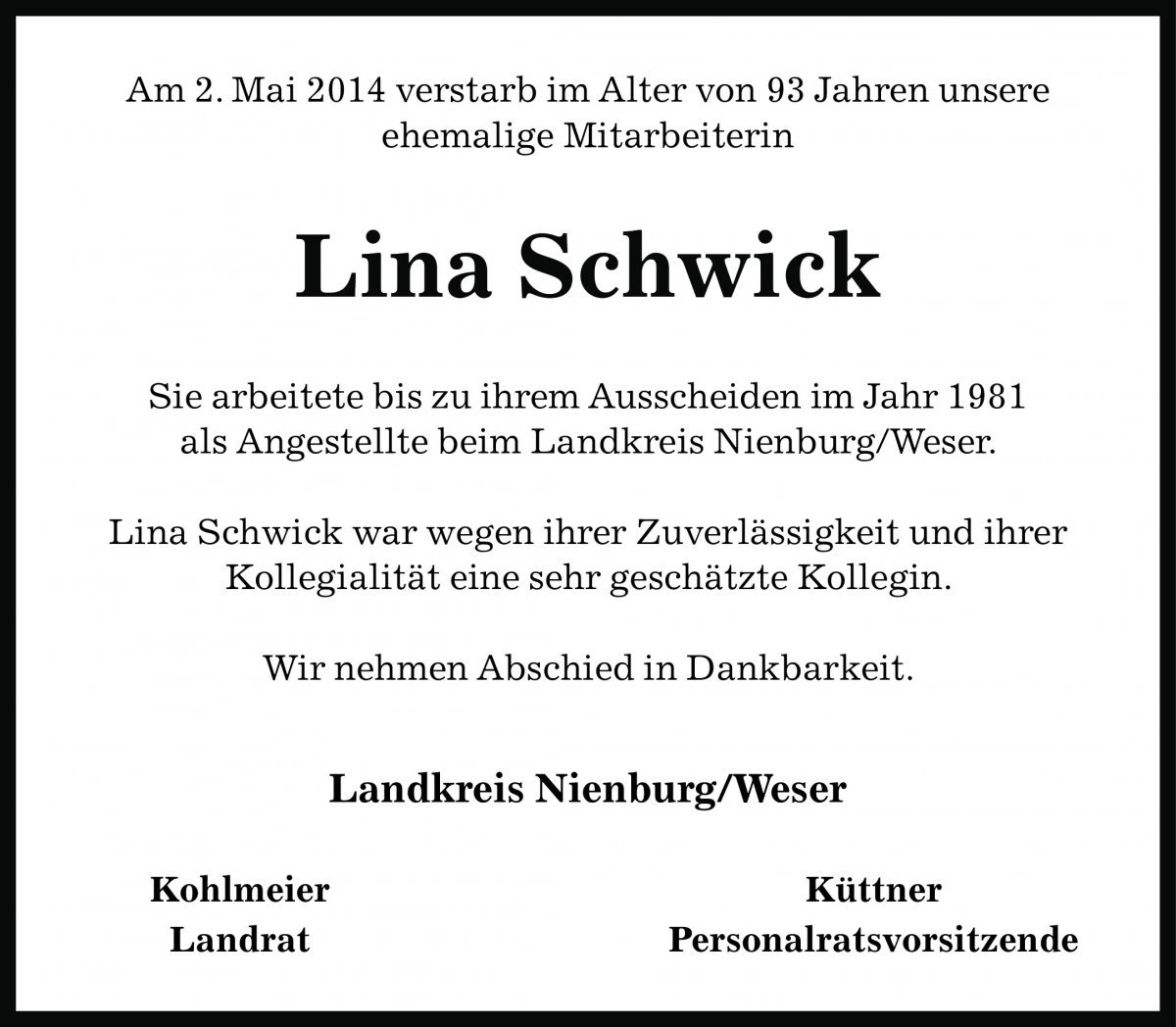 Am 2. Mai 2014 verstarb im Alter von 93 Jahren unsere ehemalige Mitarbeiterin

Lina Schwick

Sie arbeitete bis zu ihrem Ausscheiden im Jahr 1981 als Angestellte beim Landkreis Nienburg/Weser.

Lina Schwick war wegen ihrer Zuverlässigkeit und ihrer Kollegialität eine sehr geschätzte Kollegin.

Wir nehmen Abschied in Dankbarkeit.

Landkreis Nienburg/Weser

Kohlmeier
Landrat

Küttner
Personalratsvorsitzende